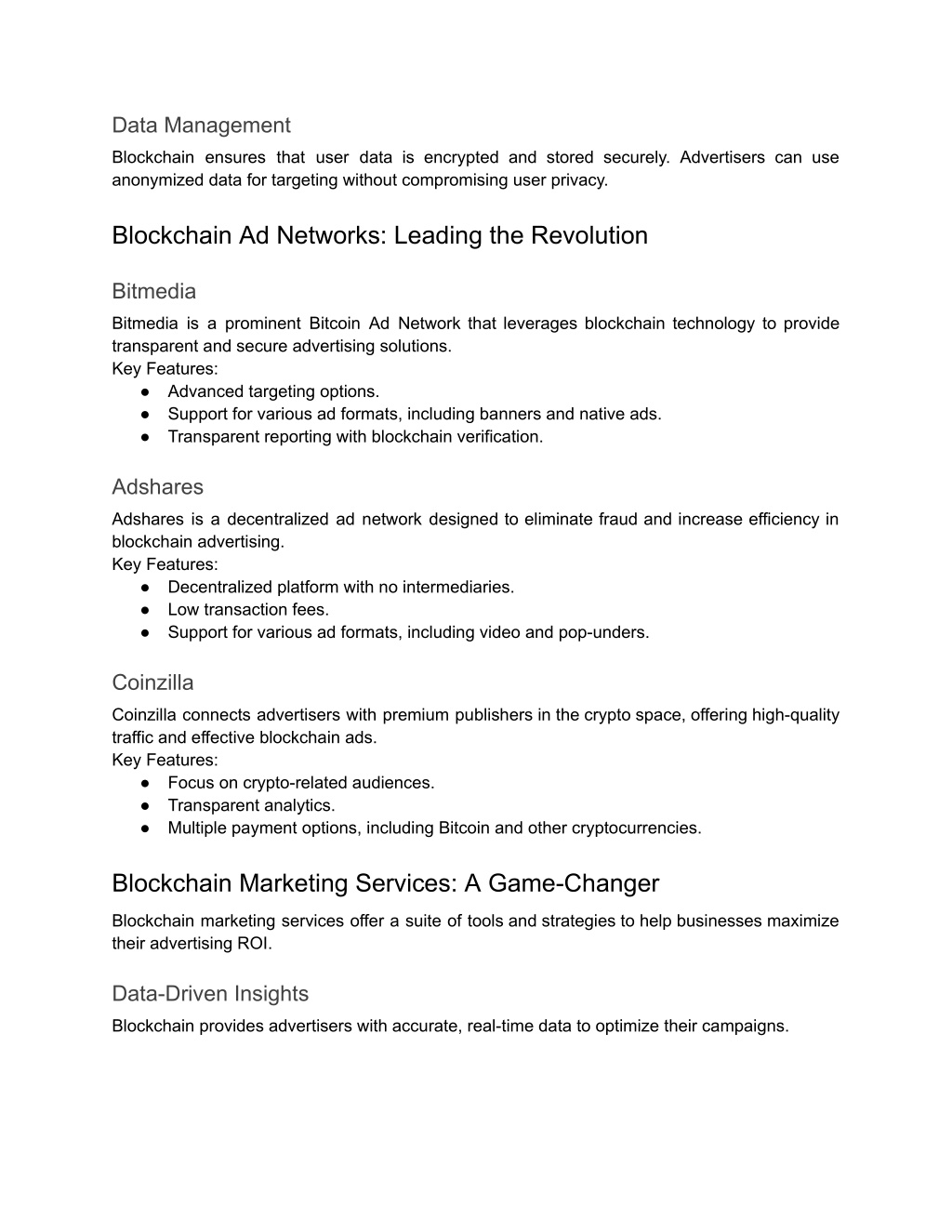 Data Management
Blockchain ensures that user data is encrypted and stored securely. Advertisers can use anonymized data for targeting without compromising user privacy.

Blockchain Ad Networks: Leading the Revolution

Bitmedia
Bitmedia is a prominent Bitcoin Ad Network that leverages blockchain technology to provide transparent and secure advertising solutions.
Key Features:
● Advanced targeting options.
● Support for various ad formats, including banners and native ads.
● Transparent reporting with blockchain verification.

Adshares
Adshares is a decentralized ad network designed to eliminate fraud and increase efficiency in blockchain advertising.
Key Features:
● Decentralized platform with no intermediaries.
● Low transaction fees.
● Support for various ad formats, including video and pop-unders.

Coinzilla
Coinzilla connects advertisers with premium publishers in the crypto space, offering high-quality traffic and effective blockchain ads.
Key Features:
● Focus on crypto-related audiences.
● Transparent analytics.
● Multiple payment options, including Bitcoin and other cryptocurrencies.

Blockchain Marketing Services: A Game-Changer
Blockchain marketing services offer a suite of tools and strategies to help businesses maximize their advertising ROI.

Data-Driven Insights
Blockchain provides advertisers with accurate, real-time data to optimize their campaigns.